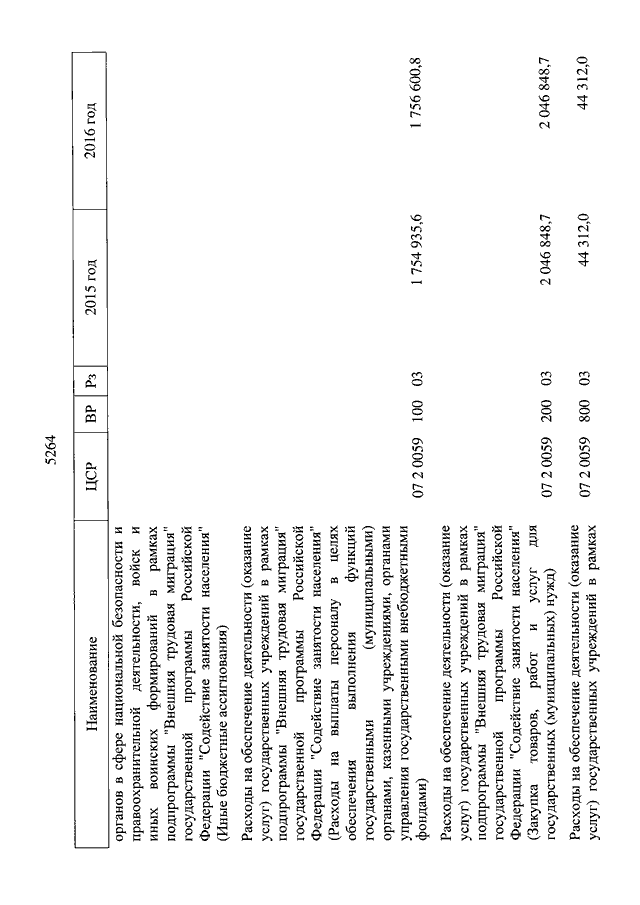 5264

| Наименование | ЦСР | ВР | Рз | 2015 год | 2016 год |
|---|---|---|---|---|---|
| органов в сфере национальной безопасности и правоохранительной деятельности, войск и иных воинских формирований в рамках подпрограммы "Внешняя трудовая миграция" государственной программы Российской Федерации "Содействие занятости населения" (Иные бюджетные ассигнования) | | | | | |
| Расходы на обеспечение деятельности (оказание услуг) государственных учреждений в рамках подпрограммы "Внешняя трудовая миграция" государственной программы Российской Федерации "Содействие занятости населения" (Расходы на выплаты персоналу в целях обеспечения выполнения функций государственными (муниципальными) органами, казенными учреждениями, органами управления государственными внебюджетными фондами) | 07 2 0059 | 100 | 03 | 1 754 935,6 | 1 756 600,8 |
| Расходы на обеспечение деятельности (оказание услуг) государственных учреждений в рамках подпрограммы "Внешняя трудовая миграция" государственной программы Российской Федерации "Содействие занятости населения" (Закупка товаров, работ и услуг для государственных (муниципальных) нужд) | 07 2 0059 | 200 | 03 | 2 046 848,7 | 2 046 848,7 |
| Расходы на обеспечение деятельности (оказание услуг) государственных учреждений в рамках | 07 2 0059 | 800 | 03 | 44 312,0 | 44 312,0 |